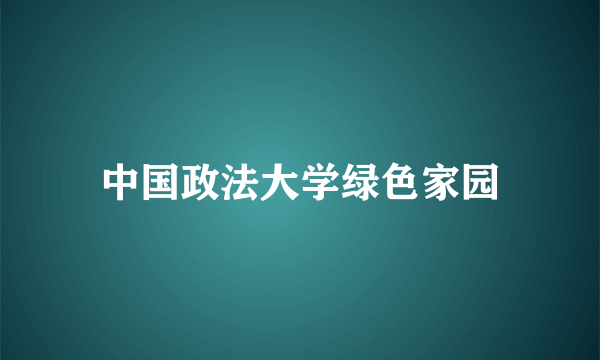 中国政法大学绿色家园